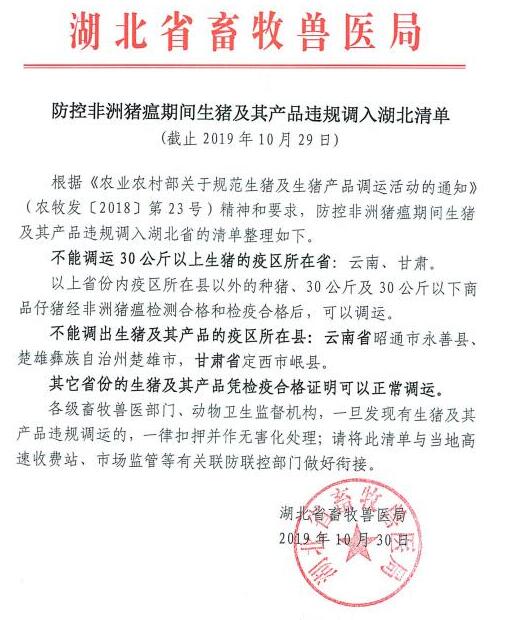 湖北省畜牧兽医局

防控非洲猪瘟期间生猪及其产品违规调入湖北清单
（截止 2019 年 10 月 29 日）

根据《农业农村部关于规范生猪及生猪产品调运活动的通知》（农牧发〔2018〕第 23 号）精神和要求，防控非洲猪瘟期间生猪及其产品违规调入湖北省的清单整理如下。

不能调运 30 公斤以上生猪的疫区所在省：云南、甘肃。

以上省份内疫区所在县以外的种猪、30 公斤及 30 公斤以下商品仔猪经非洲猪瘟检测合格和检疫合格后，可以调运。

不能调出生猪及其产品的疫区所在县：云南省昭通市永善县、楚雄彝族自治州楚雄市，甘肃省定西市岷县。

其它省份的生猪及其产品凭检疫合格证明可以正常调运。

各级畜牧兽医部门、动物卫生监督机构，一旦发现有生猪及其产品违规调运的，一律扣押并作无害化处理；请将此清单与当地高速收费站、市场监管等有关联防联控部门做好衔接。

湖北省畜牧兽医局
2019 年 10 月 30 日

湖北省畜牧兽医局